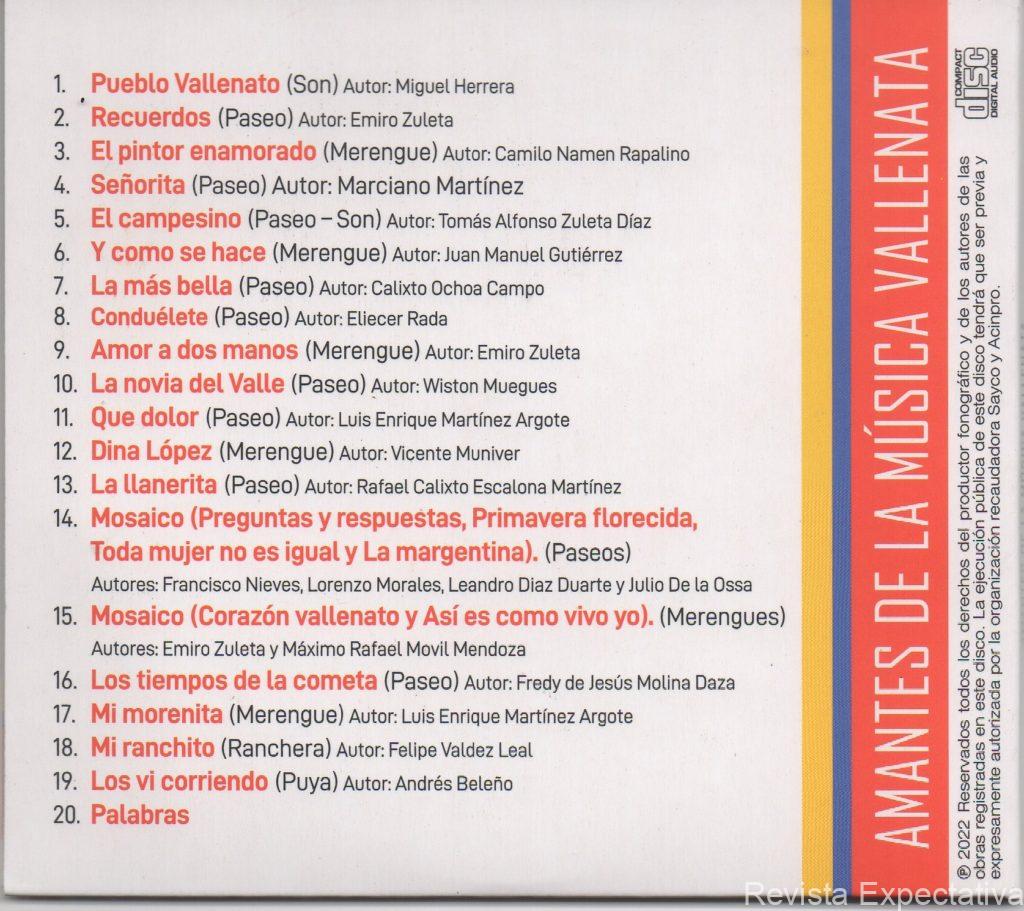 1. Pueblo Vallenato (Son) Autor: Miguel Herrera
2. Recuerdos (Paseo) Autor: Emiro Zuleta
3. El pintor enamorado (Merengue) Autor: Camilo Namen Rapalino
4. Señorita (Paseo) Autor: Marciano Martínez
5. El campesino (Paseo – Son) Autor: Tomás Alfonso Zuleta Díaz
6. Y como se hace (Merengue) Autor: Juan Manuel Gutiérrez
7. La más bella (Paseo) Autor: Calixto Ochoa Campo
8. Conduélete (Paseo) Autor: Eliecer Rada
9. Amor a dos manos (Merengue) Autor: Emiro Zuleta
10. La novia del Valle (Paseo) Autor: Wiston Muegues
11. Que dolor (Paseo) Autor: Luis Enrique Martínez Argote
12. Dina López (Merengue) Autor: Vicente Muniver
13. La llanerita (Paseo) Autor: Rafael Calixto Escalona Martínez
14. Mosaico (Preguntas y respuestas, Primavera florecida, Toda mujer no es igual y La margentina). (Paseos)
Autores: Francisco Nieves, Lorenzo Morales, Leandro Diaz Duarte y Julio De la Ossa
15. Mosaico (Corazón vallenato y Así es como vivo yo). (Merengues)
Autores: Emiro Zuleta y Máximo Rafael Movil Mendoza
16. Los tiempos de la cometa (Paseo) Autor: Fredy de Jesús Molina Daza
17. Mi morenita (Merengue) Autor: Luis Enrique Martínez Argote
18. Mi ranchito (Ranchera) Autor: Felipe Valdez Leal
19. Los vi corriendo (Puya) Autor: Andrés Beleño
20. Palabras

AMANTES DE LA MÚSICA VALLENATA

COMPACT disc DIGITAL AUDIO

℗ 2022 Reservados todos los derechos del productor fonográfico y de los autores de las obras registradas en este disco. La ejecución pública de este disco tendrá que ser previa y expresamente autorizada por la organización recaudadora Sayco y Acinpro.

Revista Expectativa